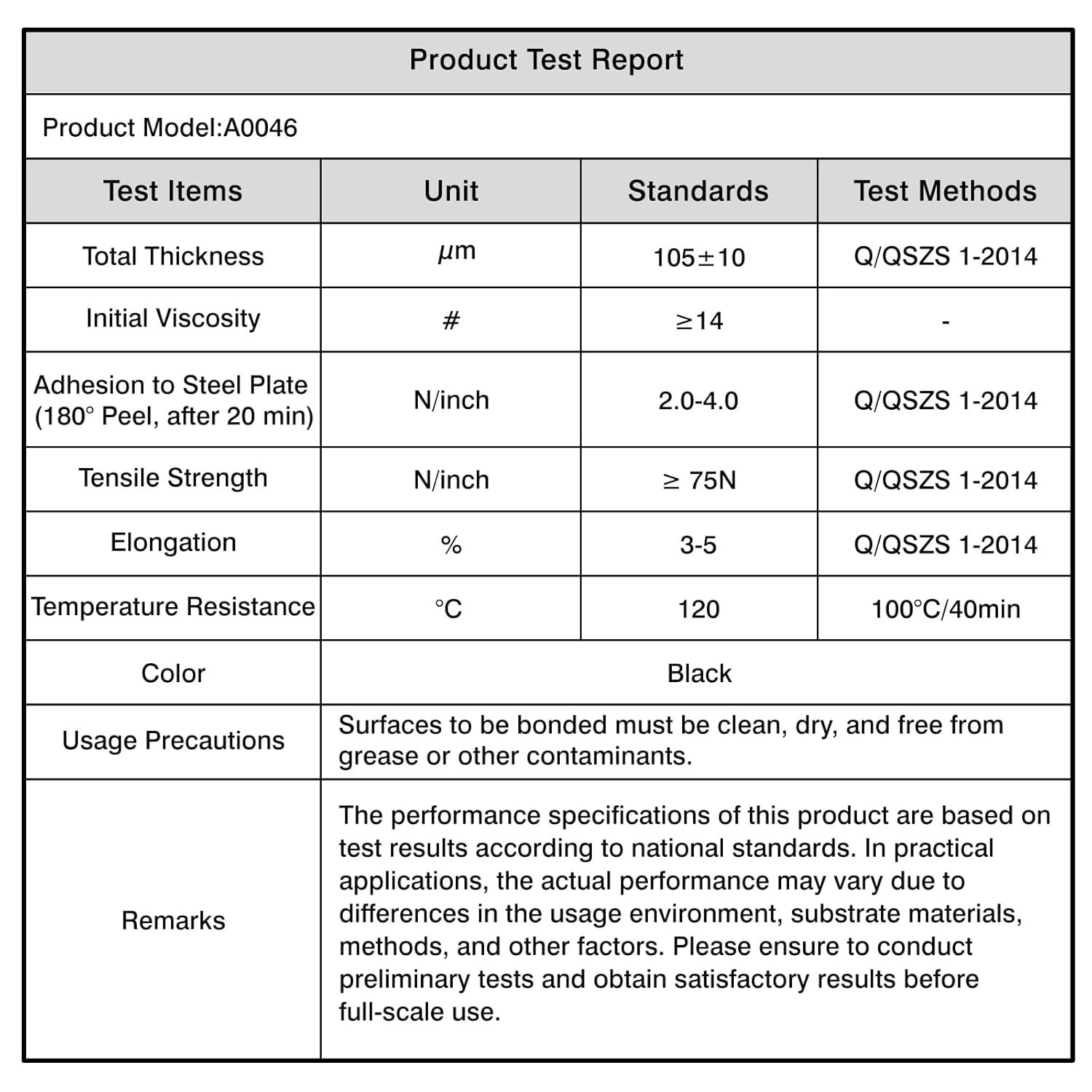 Product Test Report

Product Model:A0046

| Test Items | Unit | Standards | Test Methods |
|---|---|---|---|
| Total Thickness | μm | 105±10 | Q/QSZS 1-2014 |
| Initial Viscosity | # | ≥14 | - |
| Adhesion to Steel Plate (180° Peel, after 20 min) | N/inch | 2.0-4.0 | Q/QSZS 1-2014 |
| Tensile Strength | N/inch | ≥ 75N | Q/QSZS 1-2014 |
| Elongation | % | 3-5 | Q/QSZS 1-2014 |
| Temperature Resistance | °C | 120 | 100°C/40min |
| Color | Black | | |
| Usage Precautions | Surfaces to be bonded must be clean, dry, and free from grease or other contaminants. | | |
| Remarks | The performance specifications of this product are based on test results according to national standards. In practical applications, the actual performance may vary due to differences in the usage environment, substrate materials, methods, and other factors. Please ensure to conduct preliminary tests and obtain satisfactory results before full-scale use. | | |